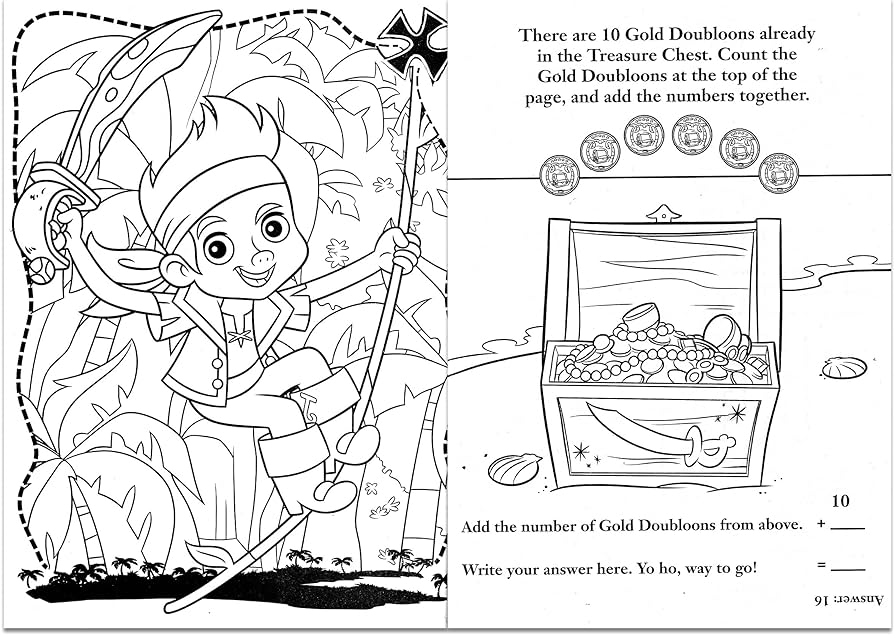 There are 10 Gold Doubloons already in the Treasure Chest. Count the Gold Doubloons at the top of the page, and add the numbers together.

10

Add the number of Gold Doubloons from above. + ____

Write your answer here. Yo ho, way to go! = ____

Answer: 16